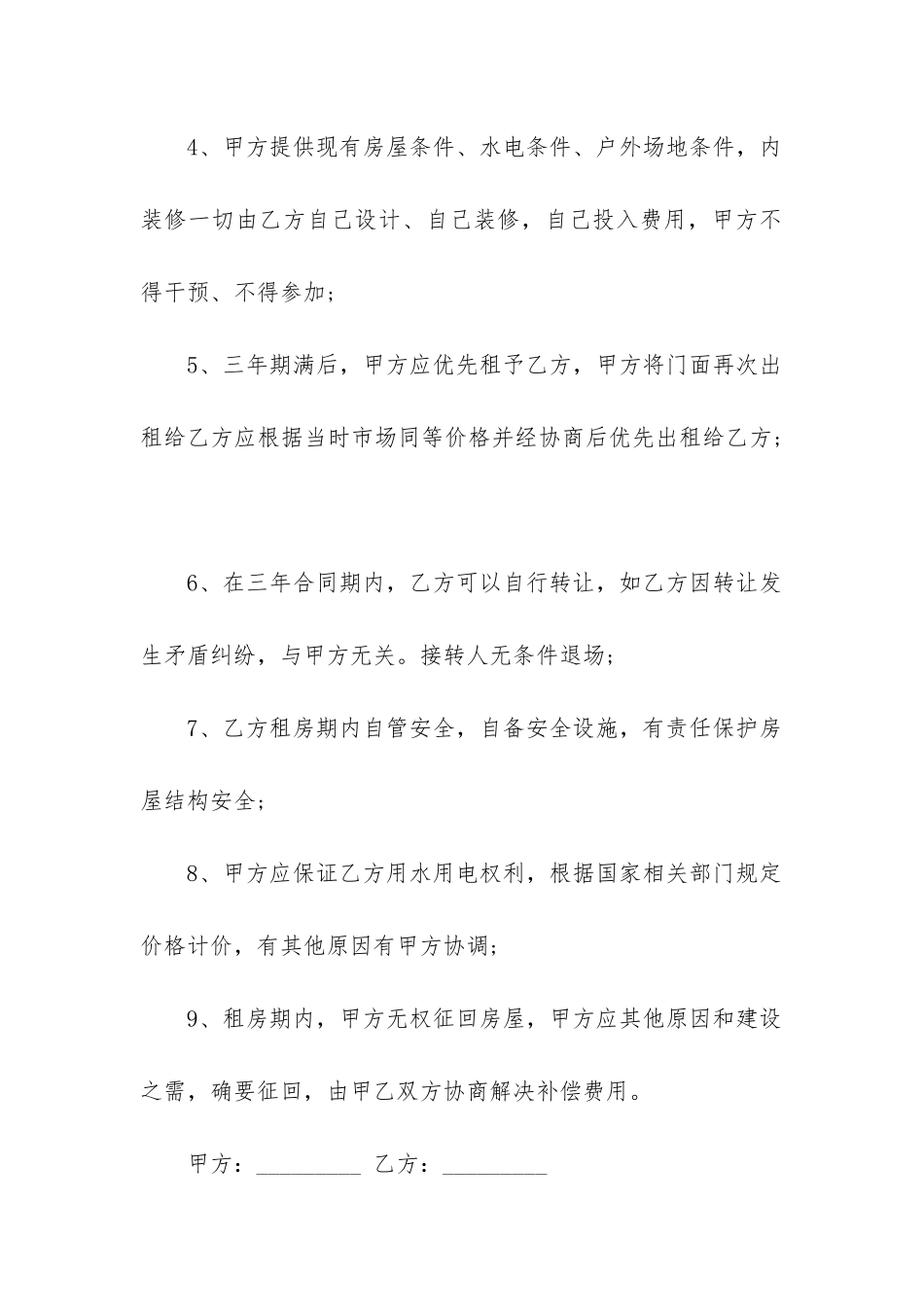 4、甲方提供现有房屋条件、水电条件、户外场地条件，内装修一切由乙方自己设计、自己装修，自己投入费用，甲方不得干预、不得参加；

5、三年期满后，甲方应优先租予乙方，甲方将门面再次出租给乙方应根据当时市场同等价格并经协商后优先出租给乙方；

6、在三年合同期内，乙方可以自行转让，如乙方因转让发生矛盾纠纷，与甲方无关。接转人无条件退场；

7、乙方租房期内自管安全，自备安全设施，有责任保护房屋结构安全；

8、甲方应保证乙方用水用电权利，根据国家相关部门规定价格计价，有其他原因有甲方协调；

9、租房期内，甲方无权征回房屋，甲方应其他原因和建设之需，确要征回，由甲乙双方协商解决补偿费用。

甲方：_________ 乙方：_________